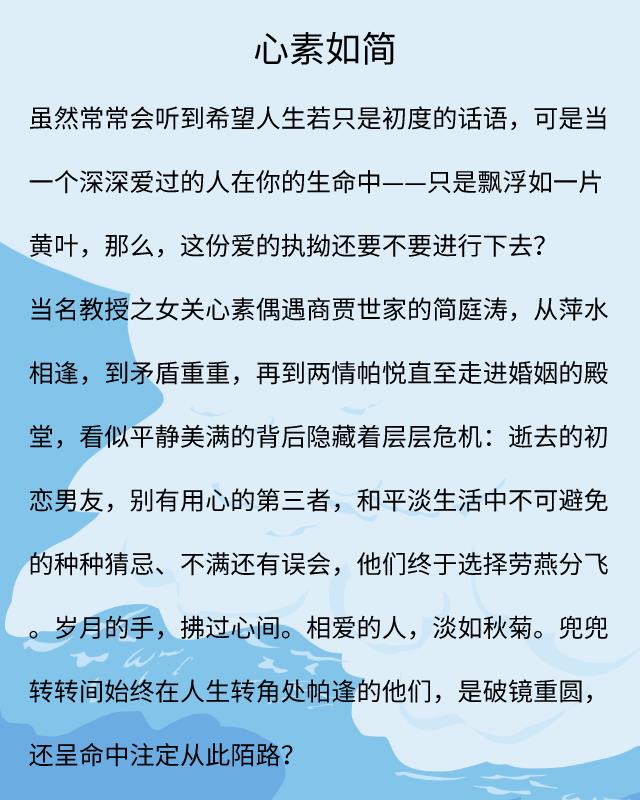 心素如简

虽然常常会听到希望人生若只是初度的话语，可是当一个深深爱过的人在你的生命中——只是飘浮如一片黄叶，那么，这份爱的执拗还要不要进行下去？

当名教授之女关心素偶遇商贾世家的简庭涛，从萍水相逢，到矛盾重重，再到两情帕悦直至走进婚姻的殿堂，看似平静美满的背后隐藏着层层危机：逝去的初恋男友，别有用心的第三者，和平淡生活中不可避免的种种猜忌、不满还有误会，他们终于选择劳燕分飞。岁月的手，拂过心间。相爱的人，淡如秋菊。兜兜转转间始终在人生转角处帕逢的他们，是破镜重圆，还呈命中注定从此陌路？